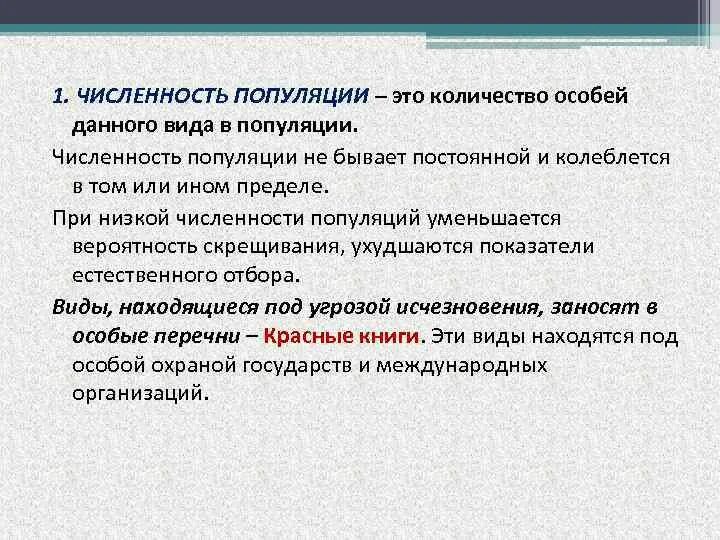 1. ЧИСЛЕННОСТЬ ПОПУЛЯЦИИ – это количество особей данного вида в популяции.

Численность популяции не бывает постоянной и колеблется в том или ином пределе.

При низкой численности популяций уменьшается вероятность скрещивания, ухудшаются показатели естественного отбора.

Виды, находящиеся под угрозой исчезновения, заносят в особые перечни – Красные книги. Эти виды находятся под особой охраной государств и международных организаций.